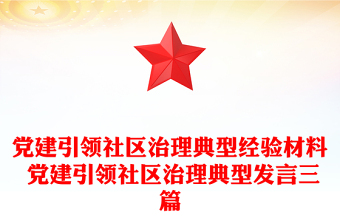 党建引领社区治理典型经验材料 党建引领社区治理典型发言三篇